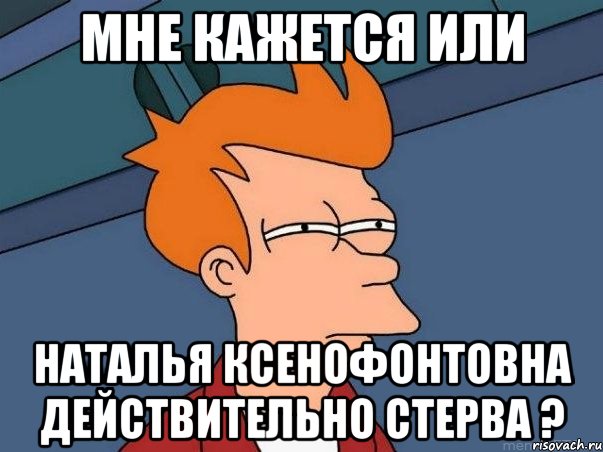 МНЕ КАЖЕТСЯ ИЛИ

НАТАЛЬЯ КСЕНОФОНТОВНА ДЕЙСТВИТЕЛЬНО СТЕРВА ?

risovach.ru